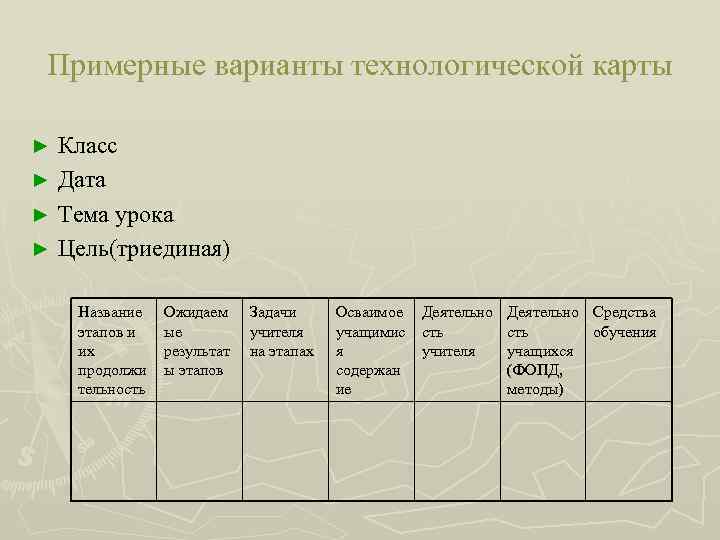 Примерные варианты технологической карты

► Класс
► Дата
► Тема урока
► Цель(триединая)

| Название этапов и их продолжительность | Ожидаемые результаты этапов | Задачи учителя на этапах | Осваимое учащимися содержание | Деятельность учителя | Деятельность учащихся (ФОПД, методы) | Средства обучения |
|---|---|---|---|---|---|---|
| | | | | | | |